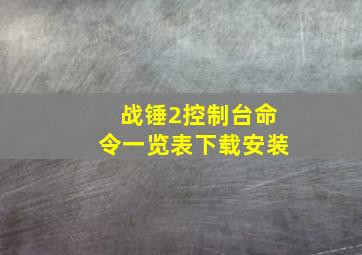 战锤2控制台命令一览表下载安装